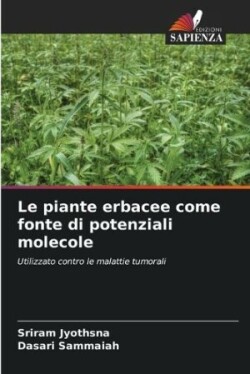 EDIZIONI
SAPIENZA

Le piante erbacee come fonte di potenziali molecole

Utilizzato contro le malattie tumorali

Sriram Jyothsna
Dasari Sammaiah